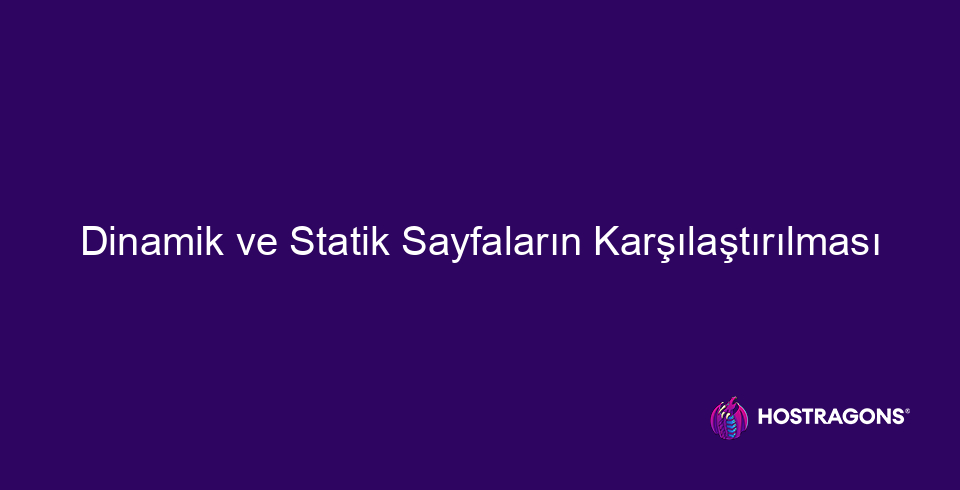 Dinamik ve Statik Sayfaların Karşılaştırılması

HOSTRAGONS®